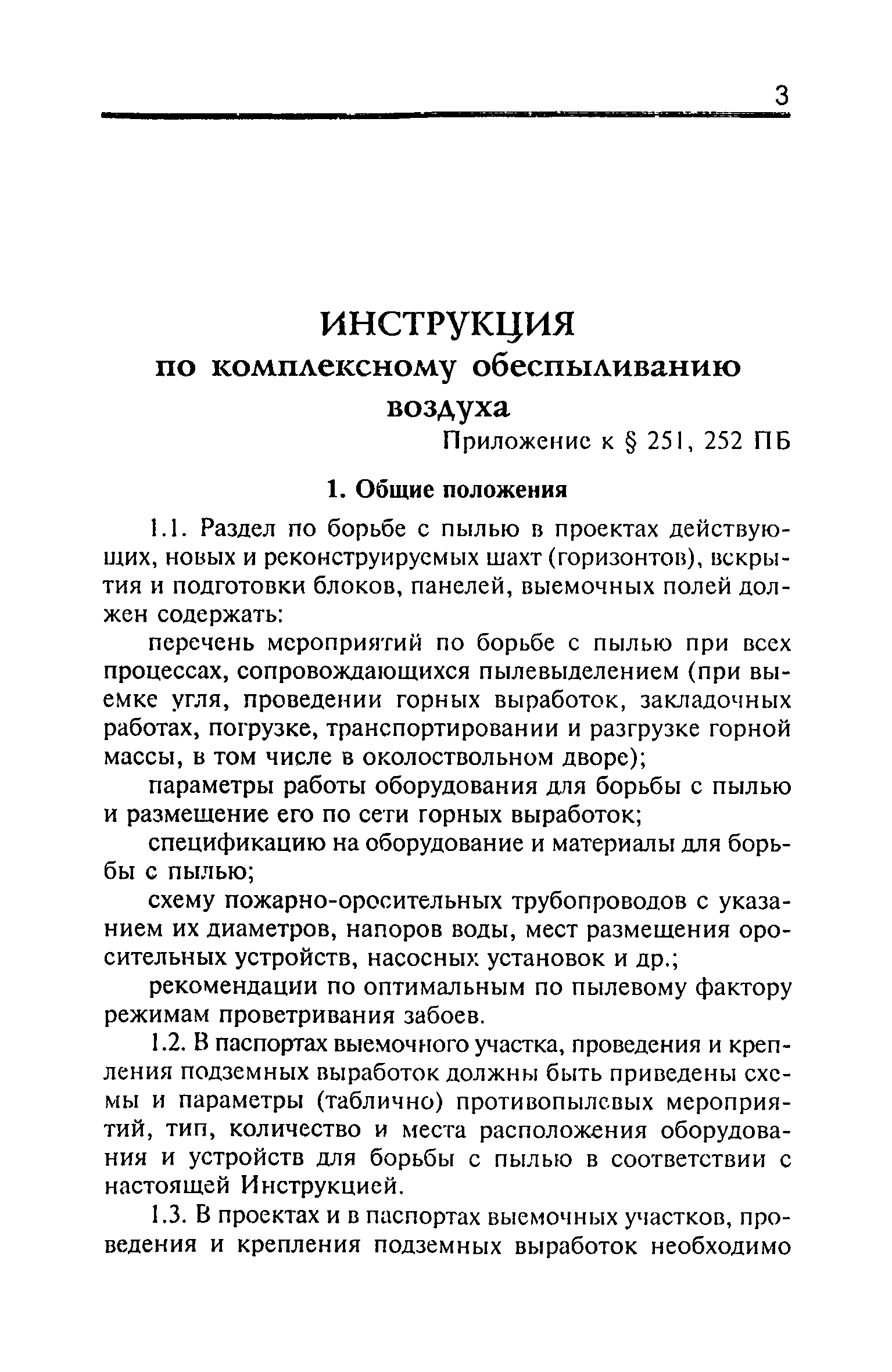 3

ИНСТРУКЦИЯ
по комплексному обеспыливанию воздуха

Приложение к § 251, 252 ПБ

1. Общие положения

1.1. Раздел по борьбе с пылью в проектах действующих, новых и реконструируемых шахт (горизонтов), вскрытия и подготовки блоков, панелей, выемочных полей должен содержать:

перечень мероприятий по борьбе с пылью при всех процессах, сопровождающихся пылевыделением (при выемке угля, проведении горных выработок, закладочных работах, погрузке, транспортировании и разгрузке горной массы, в том числе в околоствольном дворе);

параметры работы оборудования для борьбы с пылью и размещение его по сети горных выработок;

спецификацию на оборудование и материалы для борьбы с пылью;

схему пожарно-оросительных трубопроводов с указанием их диаметров, напоров воды, мест размещения оросительных устройств, насосных установок и др.;

рекомендации по оптимальным по пылевому фактору режимам проветривания забоев.

1.2. В паспортах выемочного участка, проведения и крепления подземных выработок должны быть приведены схемы и параметры (таблично) противопылевых мероприятий, тип, количество и места расположения оборудования и устройств для борьбы с пылью в соответствии с настоящей Инструкцией.

1.3. В проектах и в паспортах выемочных участков, проведения и крепления подземных выработок необходимо